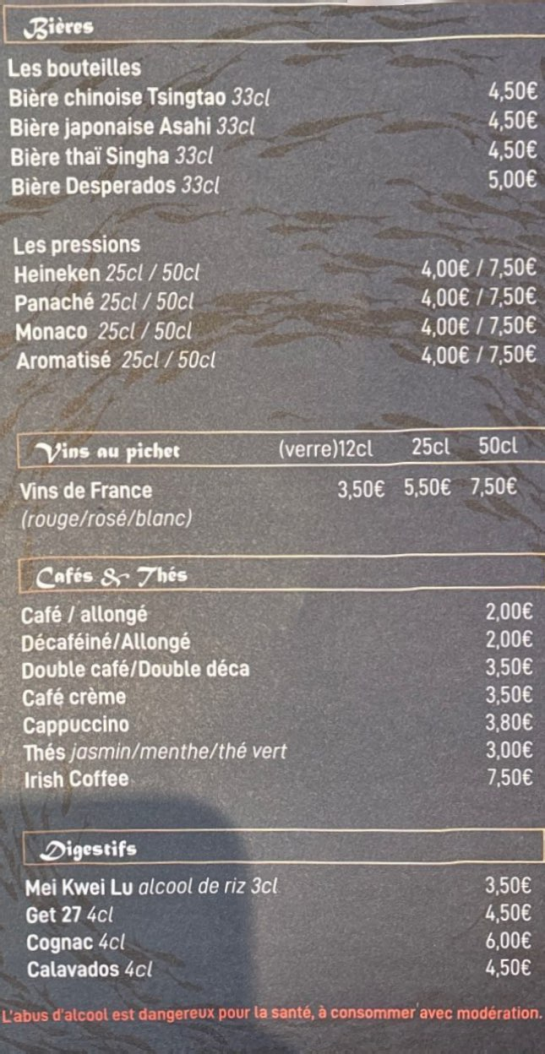 Bières

Les bouteilles
Bière chinoise Tsingtao 33cl 4,50€
Bière japonaise Asahi 33cl 4,50€
Bière thaï Singha 33cl 4,50€
Bière Desperados 33cl 5,00€

Les pressions
Heineken 25cl / 50cl 4,00€ / 7,50€
Panaché 25cl / 50cl 4,00€ / 7,50€
Monaco 25cl / 50cl 4,00€ / 7,50€
Aromatisé 25cl / 50cl 4,00€ / 7,50€

Vins au pichet (verre)12cl 25cl 50cl
Vins de France 3,50€ 5,50€ 7,50€
(rouge/rosé/blanc)

Cafés & Thés

Café / allongé 2,00€
Décaféiné/Allongé 2,00€
Double café/Double déca 3,50€
Café crème 3,50€
Cappuccino 3,80€
Thés jasmin/menthe/thé vert 3,00€
Irish Coffee 7,50€

Digestifs

Mei Kwei Lu alcool de riz 3cl 3,50€
Get 27 4cl 4,50€
Cognac 4cl 6,00€
Calavados 4cl 4,50€

L'abus d'alcool est dangereux pour la santé, à consommer avec modération.